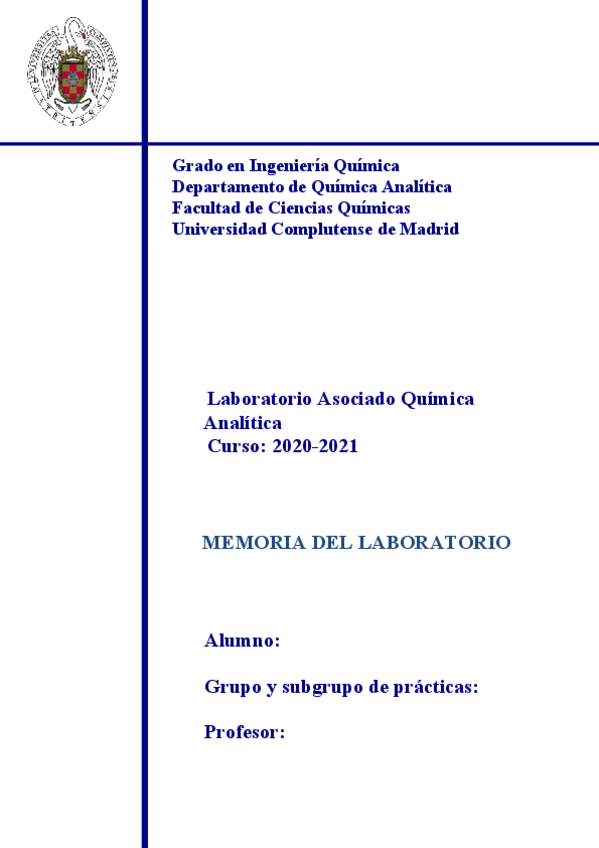 Grado en Ingeniería Química
Departamento de Química Analítica
Facultad de Ciencias Químicas
Universidad Complutense de Madrid

Laboratorio Asociado Química Analítica
Curso: 2020-2021

MEMORIA DEL LABORATORIO

Alumno:

Grupo y subgrupo de prácticas:

Profesor: